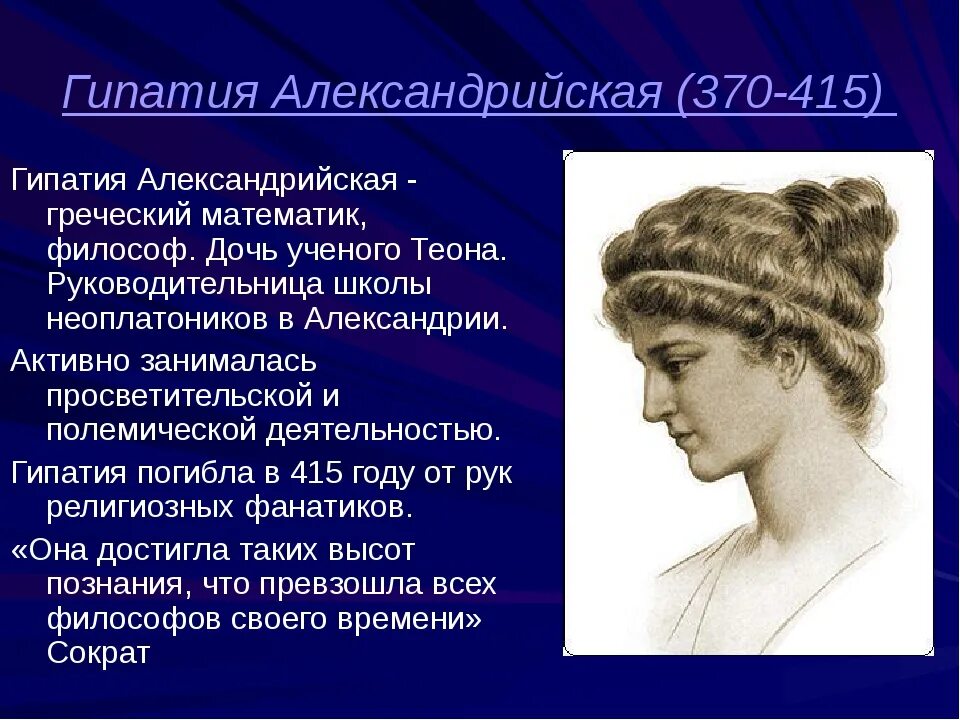 Гипатия Александрийская (370-415)

Гипатия Александрийская - греческий математик, философ. Дочь ученого Теона. Руководительница школы неоплатоников в Александрии.

Активно занималась просветительской и полемической деятельностью.

Гипатия погибла в 415 году от рук религиозных фанатиков.

«Она достигла таких высот познания, что превзошла всех философов своего времени» Сократ